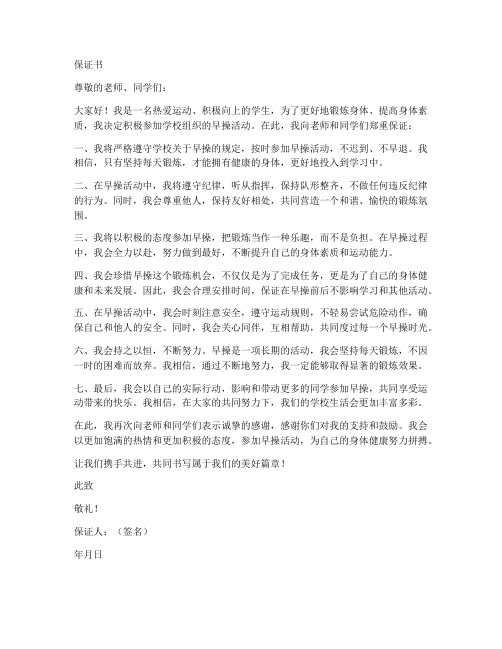 保证书

尊敬的老师、同学们：

大家好！我是一名热爱运动、积极向上的学生，为了更好地锻炼身体、提高身体素质，我决定积极参加学校组织的早操活动。在此，我向老师和同学们郑重保证：

一、我将严格遵守学校关于早操的规定，按时参加早操活动，不迟到、不早退。我相信，只有坚持每天锻炼，才能拥有健康的身体，更好地投入到学习中。

二、在早操活动中，我将遵守纪律，听从指挥，保持队形整齐，不做任何违反纪律的行为。同时，我会尊重他人，保持友好相处，共同营造一个和谐、愉快的锻炼氛围。

三、我将以积极的态度参加早操，把锻炼当作一种乐趣，而不是负担。在早操过程中，我会全力以赴，努力做到最好，不断提升自己的身体素质和运动能力。

四、我会珍惜早操这个锻炼机会，不仅仅是为了完成任务，更是为了自己的身体健康和未来发展。因此，我会合理安排时间，保证在早操前后不影响学习和其他活动。

五、在早操活动中，我会时刻注意安全，遵守运动规则，不轻易尝试危险动作，确保自己和他人的安全。同时，我会关心同伴，互相帮助，共同度过每一个早操时光。

六、我会持之以恒，不断努力。早操是一项长期的活动，我会坚持每天锻炼，不因一时的困难而放弃。我相信，通过不断地努力，我一定能够取得显著的锻炼效果。

七、最后，我会以自己的实际行动，影响和带动更多的同学参加早操，共同享受运动带来的快乐。我相信，在大家的共同努力下，我们的学校生活会更加丰富多彩。

在此，我再次向老师和同学们表示诚挚的感谢，感谢你们对我的支持和鼓励。我会以更加饱满的热情和更加积极的态度，参加早操活动，为自己的身体健康努力拼搏。

让我们携手共进，共同书写属于我们的美好篇章！

此致

敬礼！

保证人：（签名）

年月日